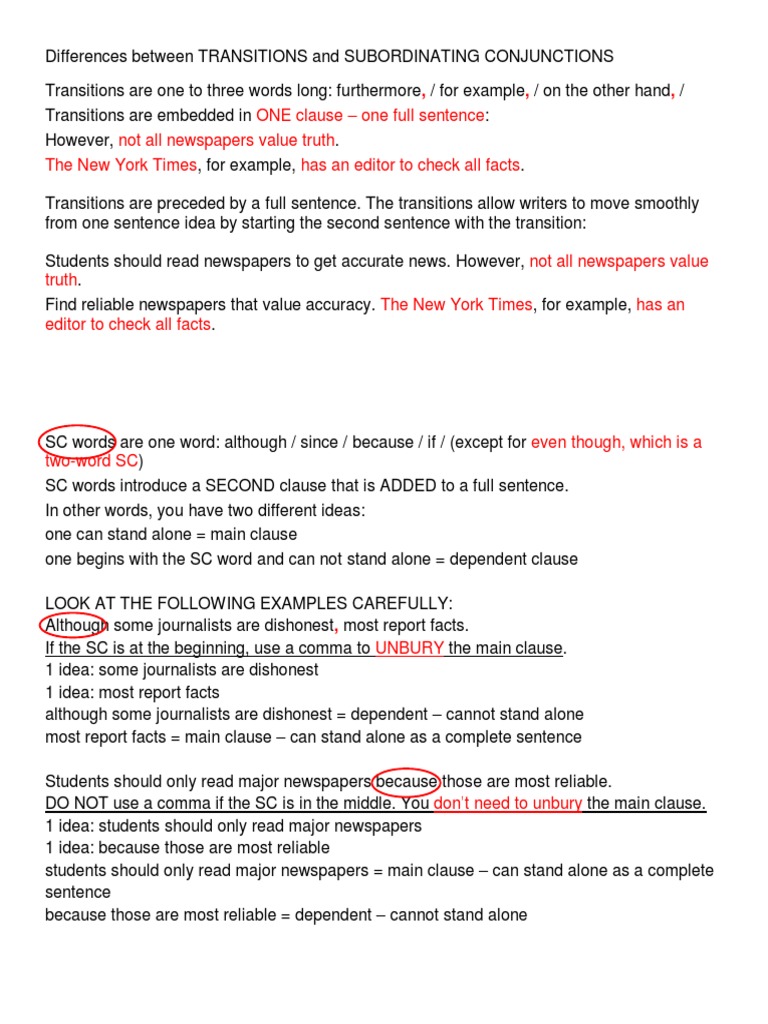 Differences between TRANSITIONS and SUBORDINATING CONJUNCTIONS

Transitions are one to three words long: furthermore, / for example, / on the other hand, /
Transitions are embedded in ONE clause – one full sentence:
However, not all newspapers value truth.
The New York Times, for example, has an editor to check all facts.

Transitions are preceded by a full sentence. The transitions allow writers to move smoothly from one sentence idea by starting the second sentence with the transition:

Students should read newspapers to get accurate news. However, not all newspapers value truth.
Find reliable newspapers that value accuracy. The New York Times, for example, has an editor to check all facts.

SC words are one word: although / since / because / if / (except for even though, which is a two-word SC)
SC words introduce a SECOND clause that is ADDED to a full sentence.
In other words, you have two different ideas:
one can stand alone = main clause
one begins with the SC word and can not stand alone = dependent clause

LOOK AT THE FOLLOWING EXAMPLES CAREFULLY:
Although some journalists are dishonest, most report facts.
If the SC is at the beginning, use a comma to UNBURY the main clause.
1 idea: some journalists are dishonest
1 idea: most report facts
although some journalists are dishonest = dependent – cannot stand alone
most report facts = main clause – can stand alone as a complete sentence

Students should only read major newspapers because those are most reliable.
DO NOT use a comma if the SC is in the middle. You don't need to unbury the main clause.
1 idea: students should only read major newspapers
1 idea: because those are most reliable
students should only read major newspapers = main clause – can stand alone as a complete sentence
because those are most reliable = dependent – cannot stand alone